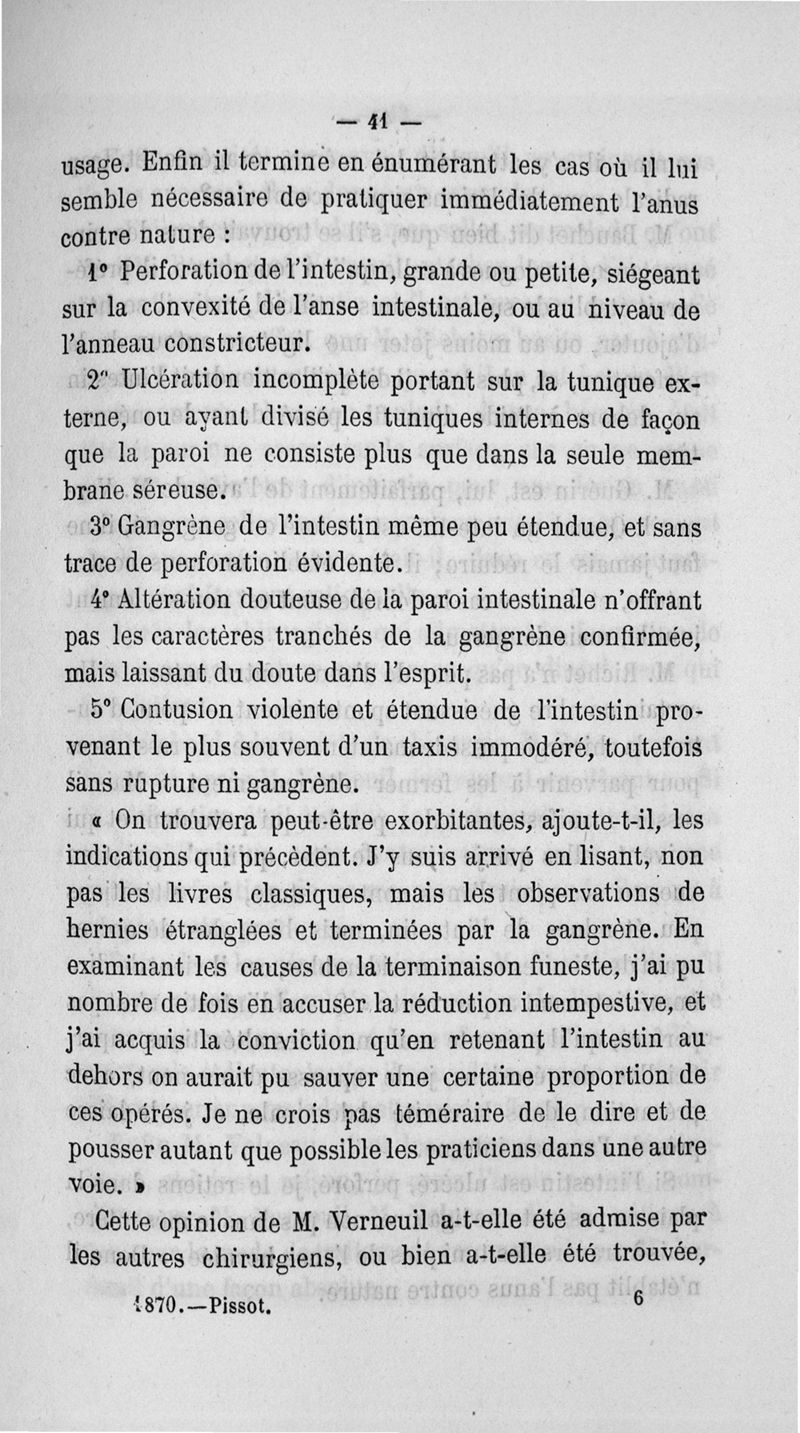 — 41 —

usage. Enfin il termine en énumérant les cas où il lui semble nécessaire de pratiquer immédiatement l'anus contre nature :

1° Perforation de l'intestin, grande ou petite, siégeant sur la convexité de l'anse intestinale, ou au niveau de l'anneau constricteur.

2° Ulcération incomplète portant sur la tunique externe, ou ayant divisé les tuniques internes de façon que la paroi ne consiste plus que dans la seule membrane séreuse.

3° Gangrène de l'intestin même peu étendue, et sans trace de perforation évidente.

4° Altération douteuse de la paroi intestinale n'offrant pas les caractères tranchés de la gangrène confirmée, mais laissant du doute dans l'esprit.

5° Contusion violente et étendue de l'intestin provenant le plus souvent d'un taxis immodéré, toutefois sans rupture ni gangrène.

« On trouvera peut-être exorbitantes, ajoute-t-il, les indications qui précèdent. J'y suis arrivé en lisant, non pas les livres classiques, mais les observations de hernies étranglées et terminées par la gangrène. En examinant les causes de la terminaison funeste, j'ai pu nombre de fois en accuser la réduction intempestive, et j'ai acquis la conviction qu'en retenant l'intestin au dehors on aurait pu sauver une certaine proportion de ces opérés. Je ne crois pas téméraire de le dire et de pousser autant que possible les praticiens dans une autre voie. »

Cette opinion de M. Verneuil a-t-elle été admise par les autres chirurgiens, ou bien a-t-elle été trouvée,

1870.—Pissot. 6